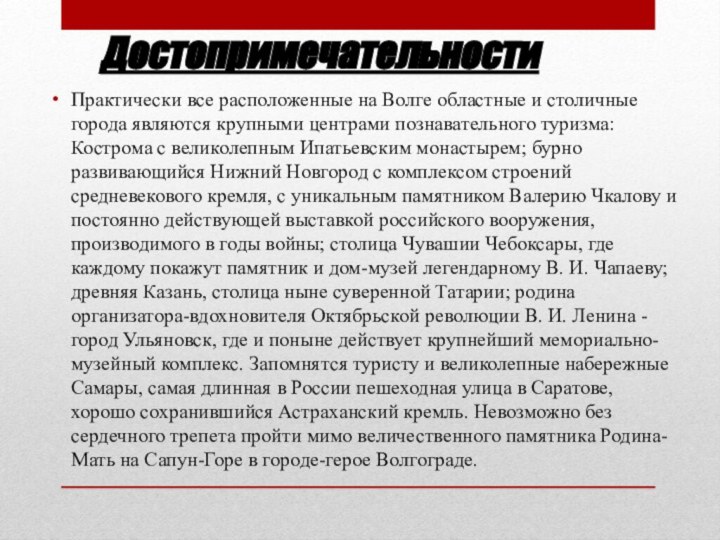 Достопримечательности

• Практически все расположенные на Волге областные и столичные города являются крупными центрами познавательного туризма: Кострома с великолепным Ипатьевским монастырем; бурно развивающийся Нижний Новгород с комплексом строений средневекового кремля, с уникальным памятником Валерию Чкалову и постоянно действующей выставкой российского вооружения, производимого в годы войны; столица Чувашии Чебоксары, где каждому покажут памятник и дом-музей легендарному В. И. Чапаеву; древняя Казань, столица ныне суверенной Татарии; родина организатора-вдохновителя Октябрьской революции В. И. Ленина - город Ульяновск, где и поныне действует крупнейший мемориально-музейный комплекс. Запомнятся туристу и великолепные набережные Самары, самая длинная в России пешеходная улица в Саратове, хорошо сохранившийся Астраханский кремль. Невозможно без сердечного трепета пройти мимо величественного памятника Родина-Мать на Сапун-Горе в городе-герое Волгограде.